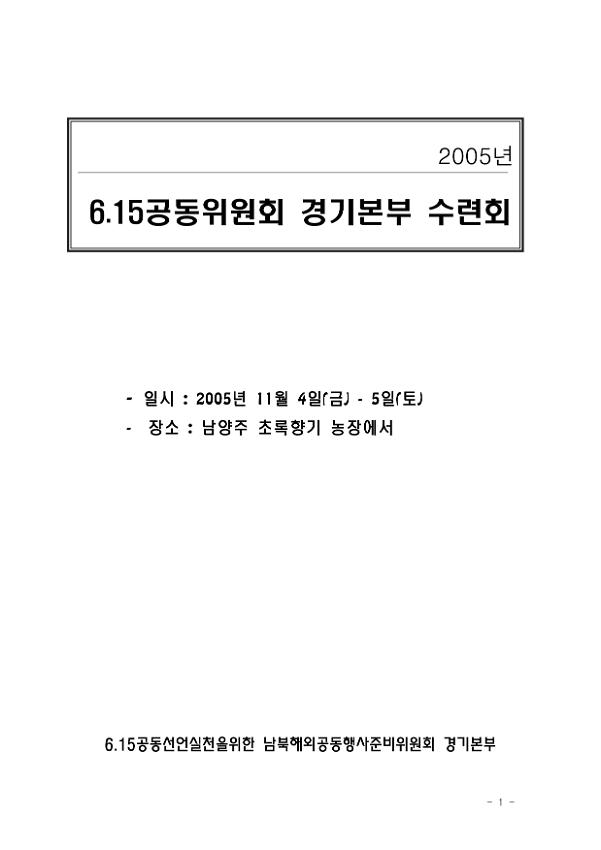 2005년

6.15공동위원회 경기본부 수련회

- 일시 : 2005년 11월 4일(금) - 5일(토)
- 장소 : 남양주 초록향기 농장에서

6.15공동선언실천을위한 남북해외공동행사준비위원회 경기본부

- 1 -